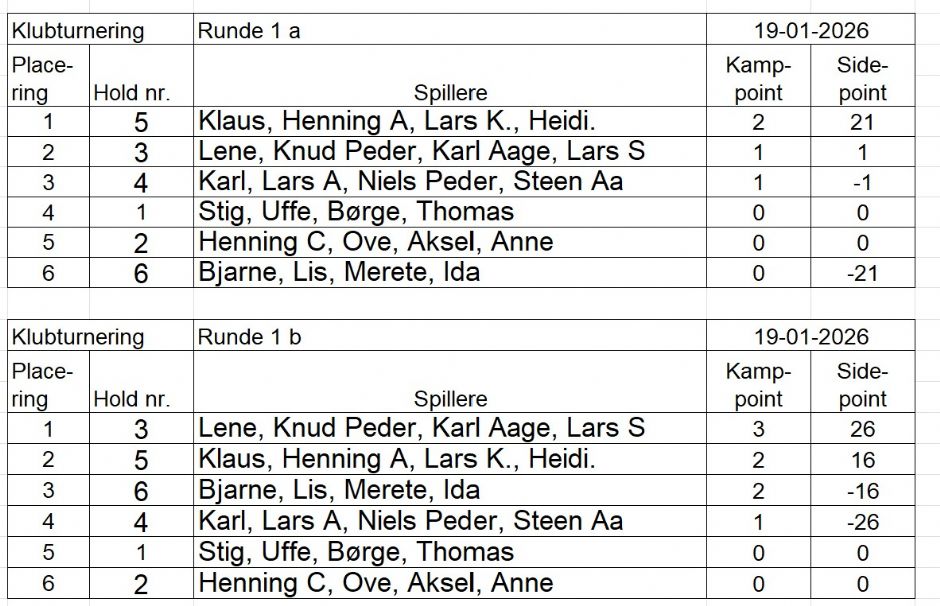 | Klubturnering | | Runde 1 a | 19-01-2026 | |
|---|---|---|---|---|
| Placering | Hold nr. | Spillere | Kamppoint | Sidepoint |
| 1 | 5 | Klaus, Henning A, Lars K., Heidi. | 2 | 21 |
| 2 | 3 | Lene, Knud Peder, Karl Aage, Lars S | 1 | 1 |
| 3 | 4 | Karl, Lars A, Niels Peder, Steen Aa | 1 | -1 |
| 4 | 1 | Stig, Uffe, Børge, Thomas | 0 | 0 |
| 5 | 2 | Henning C, Ove, Aksel, Anne | 0 | 0 |
| 6 | 6 | Bjarne, Lis, Merete, Ida | 0 | -21 |

| Klubturnering | | Runde 1 b | 19-01-2026 | |
|---|---|---|---|---|
| Placering | Hold nr. | Spillere | Kamppoint | Sidepoint |
| 1 | 3 | Lene, Knud Peder, Karl Aage, Lars S | 3 | 26 |
| 2 | 5 | Klaus, Henning A, Lars K., Heidi. | 2 | 16 |
| 3 | 6 | Bjarne, Lis, Merete, Ida | 2 | -16 |
| 4 | 4 | Karl, Lars A, Niels Peder, Steen Aa | 1 | -26 |
| 5 | 1 | Stig, Uffe, Børge, Thomas | 0 | 0 |
| 6 | 2 | Henning C, Ove, Aksel, Anne | 0 | 0 |